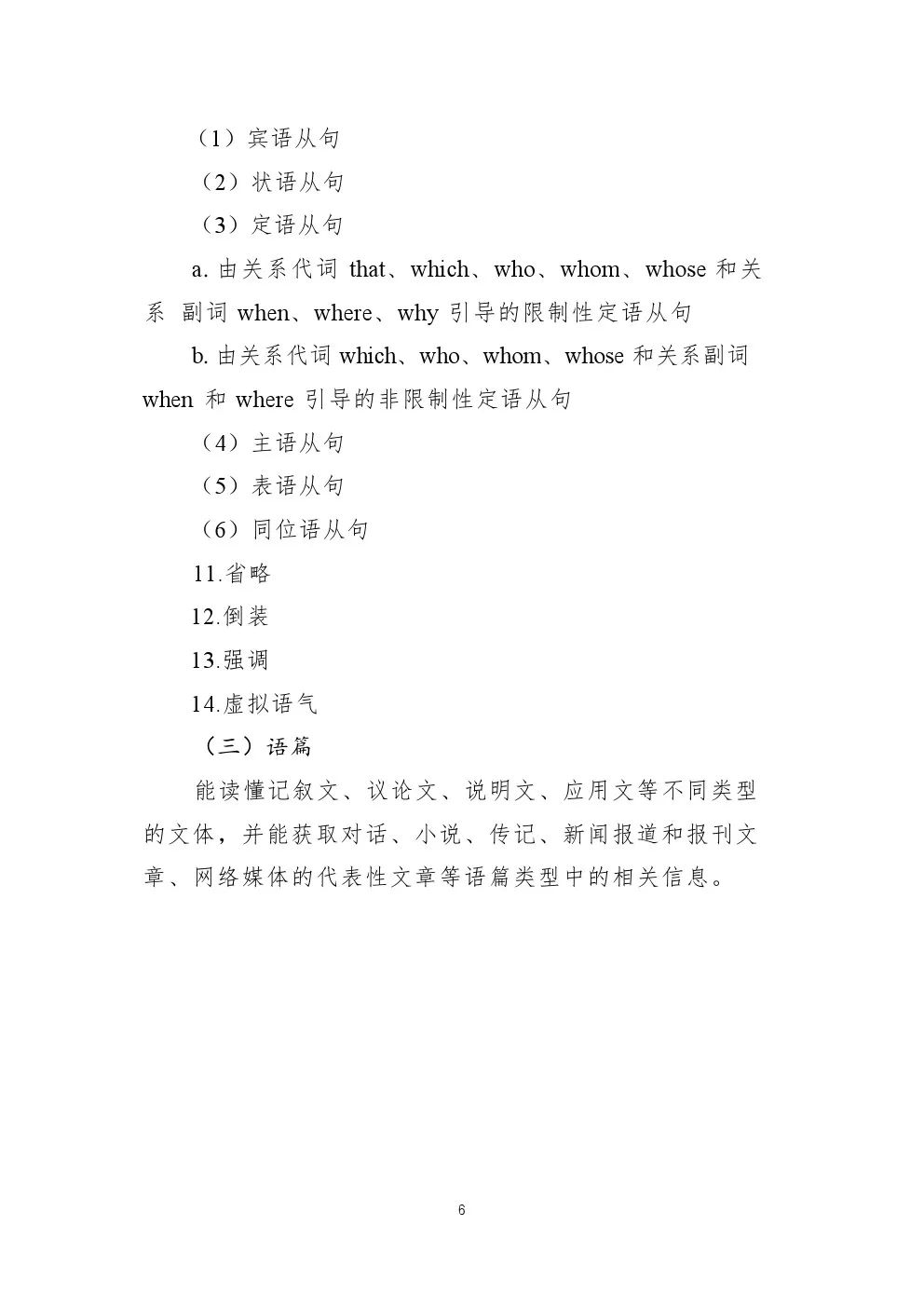 （1）宾语从句

（2）状语从句

（3）定语从句

a. 由关系代词 that、which、who、whom、whose 和关系 副词 when、where、why 引导的限制性定语从句

b. 由关系代词 which、who、whom、whose 和关系副词 when 和 where 引导的非限制性定语从句

（4）主语从句

（5）表语从句

（6）同位语从句

11.省略

12.倒装

13.强调

14.虚拟语气

（三）语篇

能读懂记叙文、议论文、说明文、应用文等不同类型的文体，并能获取对话、小说、传记、新闻报道和报刊文章、网络媒体的代表性文章等语篇类型中的相关信息。

6